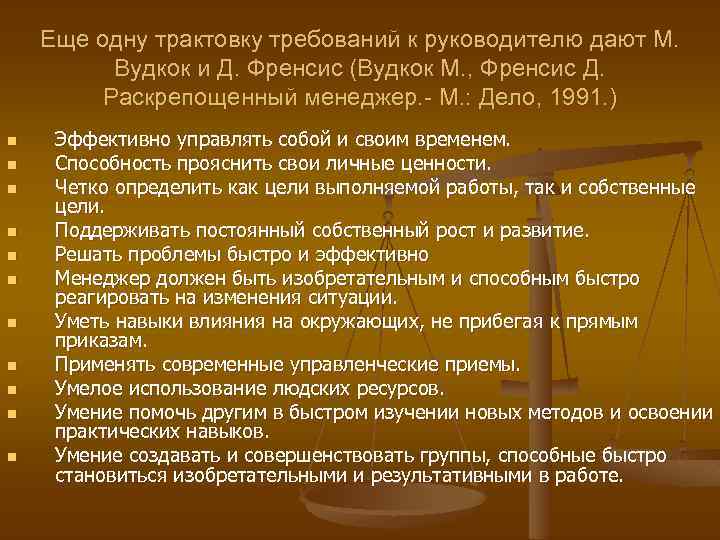 Еще одну трактовку требований к руководителю дают М. Вудкок и Д. Френсис (Вудкок М., Френсис Д. Раскрепощенный менеджер.- М.: Дело, 1991.)

- Эффективно управлять собой и своим временем.
- Способность прояснить свои личные ценности.
- Четко определить как цели выполняемой работы, так и собственные цели.
- Поддерживать постоянный собственный рост и развитие.
- Решать проблемы быстро и эффективно
- Менеджер должен быть изобретательным и способным быстро реагировать на изменения ситуации.
- Уметь навыки влияния на окружающих, не прибегая к прямым приказам.
- Применять современные управленческие приемы.
- Умелое использование людских ресурсов.
- Умение помочь другим в быстром изучении новых методов и освоении практических навыков.
- Умение создавать и совершенствовать группы, способные быстро становиться изобретательными и результативными в работе.